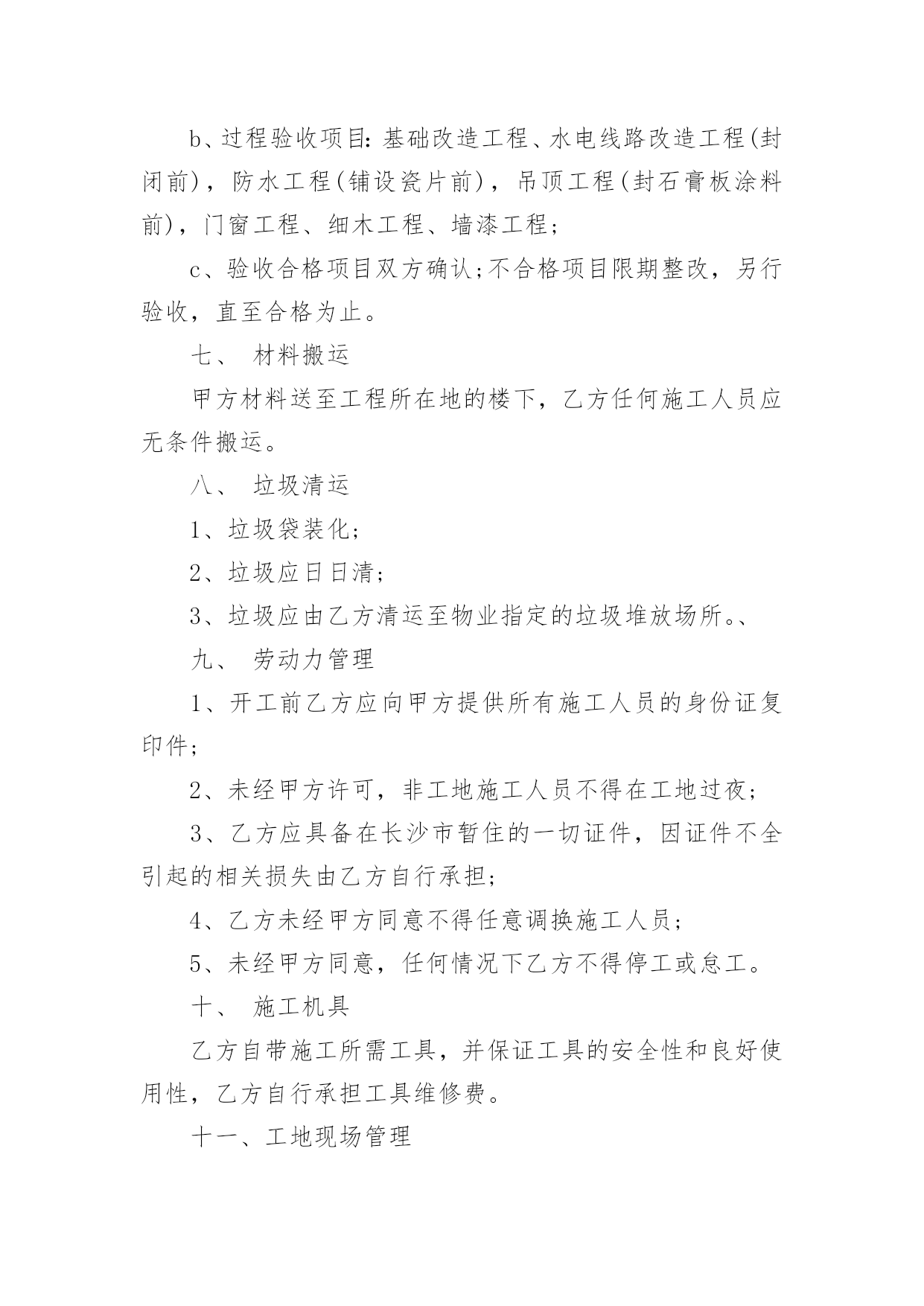 b、过程验收项目：基础改造工程、水电线路改造工程(封闭前)，防水工程(铺设瓷片前)，吊顶工程(封石膏板涂料前)，门窗工程、细木工程、墙漆工程；

c、验收合格项目双方确认;不合格项目限期整改，另行验收，直至合格为止。

七、 材料搬运

甲方材料送至工程所在地的楼下，乙方任何施工人员应无条件搬运。

八、 垃圾清运

1、垃圾袋装化；

2、垃圾应日日清；

3、垃圾应由乙方清运至物业指定的垃圾堆放场所。、

九、 劳动力管理

1、开工前乙方应向甲方提供所有施工人员的身份证复印件；

2、未经甲方许可，非工地施工人员不得在工地过夜；

3、乙方应具备在长沙市暂住的一切证件，因证件不全引起的相关损失由乙方自行承担；

4、乙方未经甲方同意不得任意调换施工人员；

5、未经甲方同意，任何情况下乙方不得停工或怠工。

十、 施工机具

乙方自带施工所需工具，并保证工具的安全性和良好使用性，乙方自行承担工具维修费。

十一、工地现场管理